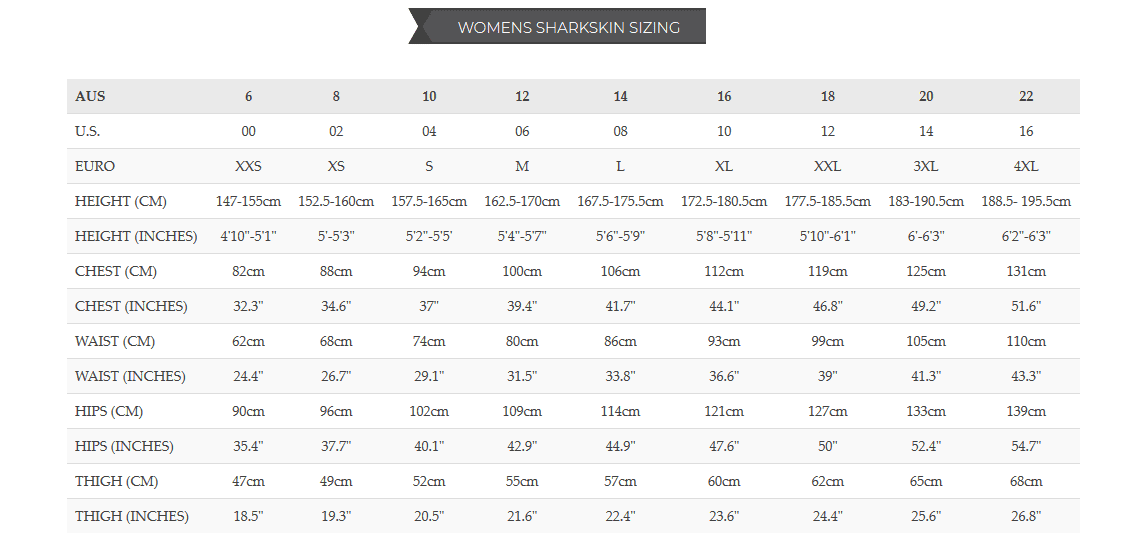 WOMENS SHARKSKIN SIZING

| AUS | 6 | 8 | 10 | 12 | 14 | 16 | 18 | 20 | 22 |
|---|---|---|---|---|---|---|---|---|---|
| U.S. | 00 | 02 | 04 | 06 | 08 | 10 | 12 | 14 | 16 |
| EURO | XXS | XS | S | M | L | XL | XXL | 3XL | 4XL |
| HEIGHT (CM) | 147-155cm | 152.5-160cm | 157.5-165cm | 162.5-170cm | 167.5-175.5cm | 172.5-180.5cm | 177.5-185.5cm | 183-190.5cm | 188.5- 195.5cm |
| HEIGHT (INCHES) | 4'10"-5'1" | 5'-5'3" | 5'2"-5'5' | 5'4"-5'7" | 5'6"-5'9" | 5'8"-5'11" | 5'10"-6'1" | 6'-6'3" | 6'2"-6'3" |
| CHEST (CM) | 82cm | 88cm | 94cm | 100cm | 106cm | 112cm | 119cm | 125cm | 131cm |
| CHEST (INCHES) | 32.3" | 34.6" | 37" | 39.4" | 41.7" | 44.1" | 46.8" | 49.2" | 51.6" |
| WAIST (CM) | 62cm | 68cm | 74cm | 80cm | 86cm | 93cm | 99cm | 105cm | 110cm |
| WAIST (INCHES) | 24.4" | 26.7" | 29.1" | 31.5" | 33.8" | 36.6" | 39" | 41.3" | 43.3" |
| HIPS (CM) | 90cm | 96cm | 102cm | 109cm | 114cm | 121cm | 127cm | 133cm | 139cm |
| HIPS (INCHES) | 35.4" | 37.7" | 40.1" | 42.9" | 44.9" | 47.6" | 50" | 52.4" | 54.7" |
| THIGH (CM) | 47cm | 49cm | 52cm | 55cm | 57cm | 60cm | 62cm | 65cm | 68cm |
| THIGH (INCHES) | 18.5" | 19.3" | 20.5" | 21.6" | 22.4" | 23.6" | 24.4" | 25.6" | 26.8" |